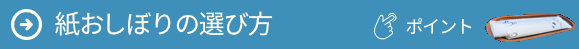 紙おしぼりの選び方

ポイント